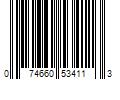 0 74660 53411 3